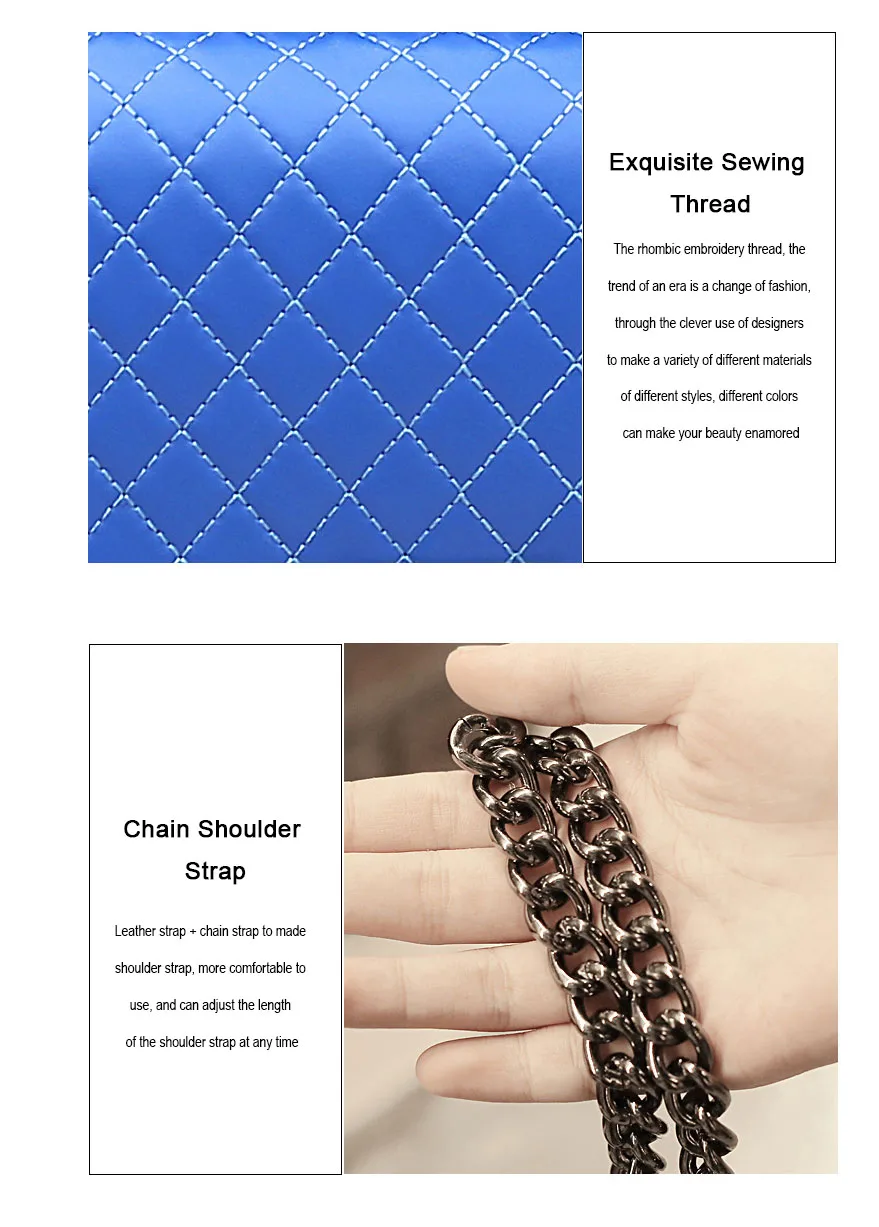 Exquisite Sewing Thread

The rhombic embroidery thread, the trend of an era is a change of fashion, through the clever use of designers to make a variety of different materials of different styles, different colors can make your beauty enamored

Chain Shoulder Strap

Leather strap + chain strap to made shoulder strap, more comfortable to use, and can adjust the length of the shoulder strap at any time